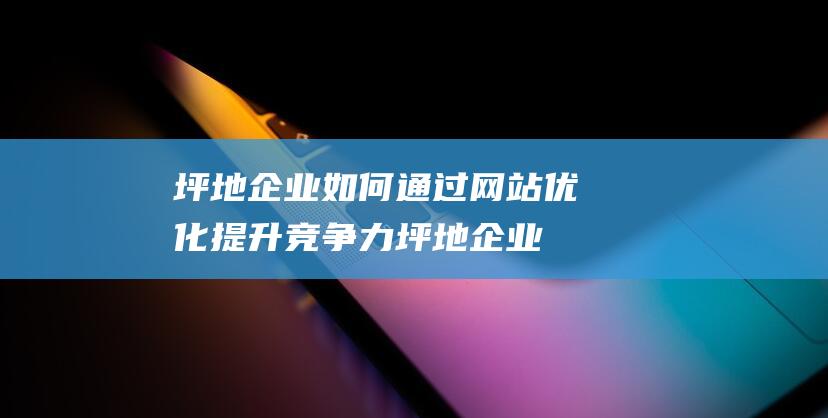 坪地企业如何通过网站优化提升竞争力坪地企业